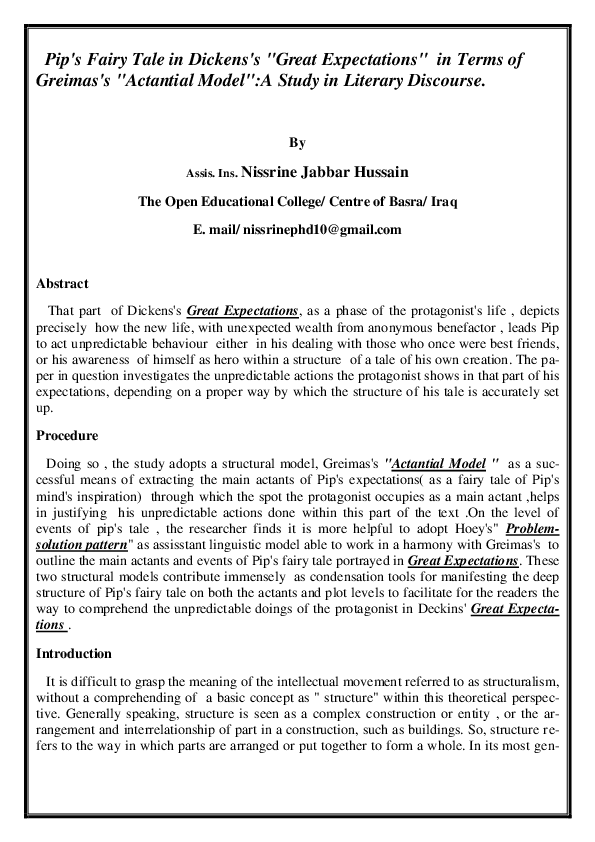 Pip's Fairy Tale in Dickens's "Great Expectations" in Terms of Greimas's "Actantial Model":A Study in Literary Discourse.

By

Assis. Ins. Nissrine Jabbar Hussain

The Open Educational College/ Centre of Basra/ Iraq

E. mail/ nissrinephd10@gmail.com

Abstract

That part of Dickens's Great Expectations, as a phase of the protagonist's life , depicts precisely how the new life, with unexpected wealth from anonymous benefactor , leads Pip to act unpredictable behaviour either in his dealing with those who once were best friends, or his awareness of himself as hero within a structure of a tale of his own creation. The paper in question investigates the unpredictable actions the protagonist shows in that part of his expectations, depending on a proper way by which the structure of his tale is accurately set up.

Procedure

Doing so , the study adopts a structural model, Greimas's "Actantial Model " as a successful means of extracting the main actants of Pip's expectations( as a fairy tale of Pip's mind's inspiration) through which the spot the protagonist occupies as a main actant ,helps in justifying his unpredictable actions done within this part of the text .On the level of events of pip's tale , the researcher finds it is more helpful to adopt Hoey's" Problem-solution pattern" as assisstant linguistic model able to work in a harmony with Greimas's to outline the main actants and events of Pip's fairy tale portrayed in Great Expectations. These two structural models contribute immensely as condensation tools for manifesting the deep structure of Pip's fairy tale on both the actants and plot levels to facilitate for the readers the way to comprehend the unpredictable doings of the protagonist in Deckins' Great Expectations .

Introduction

It is difficult to grasp the meaning of the intellectual movement referred to as structuralism, without a comprehending of a basic concept as " structure" within this theoretical perspective. Generally speaking, structure is seen as a complex construction or entity , or the arrangement and interrelationship of part in a construction, such as buildings. So, structure refers to the way in which parts are arranged or put together to form a whole. In its most gen-